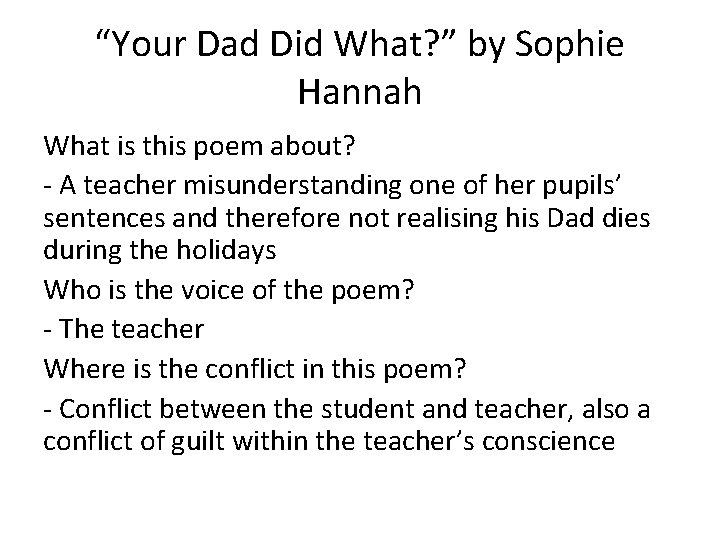 "Your Dad Did What?" by Sophie Hannah

What is this poem about?

- A teacher misunderstanding one of her pupils' sentences and therefore not realising his Dad dies during the holidays

Who is the voice of the poem?

- The teacher

Where is the conflict in this poem?

- Conflict between the student and teacher, also a conflict of guilt within the teacher's conscience